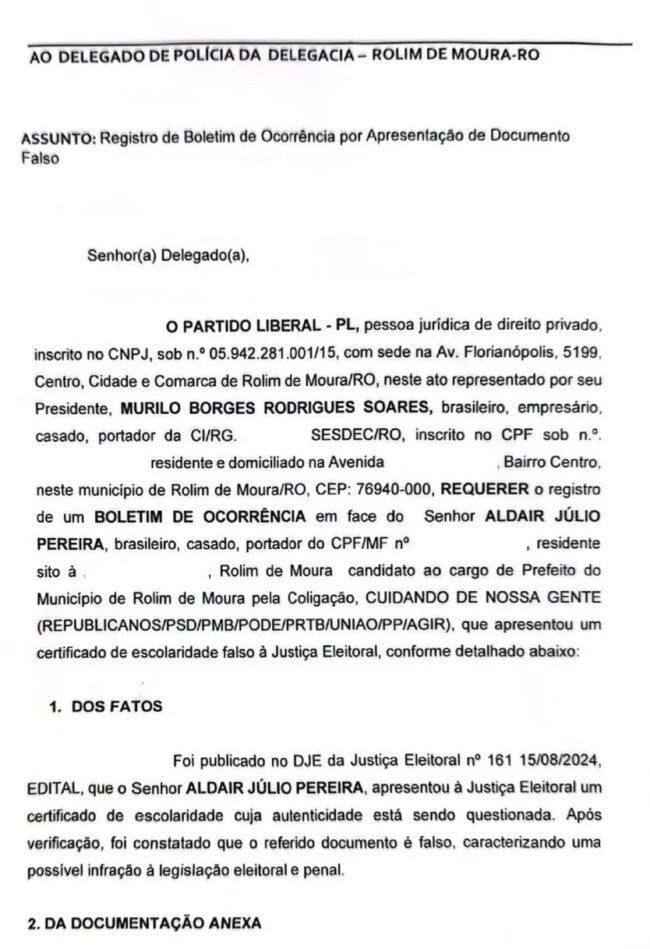 AO DELEGADO DE POLÍCIA DA DELEGACIA – ROLIM DE MOURA-RO

ASSUNTO: Registro de Boletim de Ocorrência por Apresentação de Documento Falso

Senhor(a) Delegado(a),

O PARTIDO LIBERAL - PL, pessoa jurídica de direito privado, inscrito no CNPJ, sob n.º 05.942.281.001/15, com sede na Av. Florianópolis, 5199, Centro, Cidade e Comarca de Rolim de Moura/RO, neste ato representado por seu Presidente, MURILO BORGES RODRIGUES SOARES, brasileiro, empresário, casado, portador da CI/RG. SESDEC/RO, inscrito no CPF sob n.º. residente e domiciliado na Avenida , Bairro Centro, neste município de Rolim de Moura/RO, CEP: 76940-000, REQUERER o registro de um BOLETIM DE OCORRÊNCIA em face do Senhor ALDAIR JÚLIO PEREIRA, brasileiro, casado, portador do CPF/MF nº , residente sito à , Rolim de Moura candidato ao cargo de Prefeito do Município de Rolim de Moura pela Coligação, CUIDANDO DE NOSSA GENTE (REPUBLICANOS/PSD/PMB/PODE/PRTB/UNIAO/PP/AGIR), que apresentou um certificado de escolaridade falso à Justiça Eleitoral, conforme detalhado abaixo:

1. DOS FATOS

Foi publicado no DJE da Justiça Eleitoral nº 161 15/08/2024, EDITAL, que o Senhor ALDAIR JÚLIO PEREIRA, apresentou à Justiça Eleitoral um certificado de escolaridade cuja autenticidade está sendo questionada. Após verificação, foi constatado que o referido documento é falso, caracterizando uma possível infração à legislação eleitoral e penal.

2. DA DOCUMENTAÇÃO ANEXA